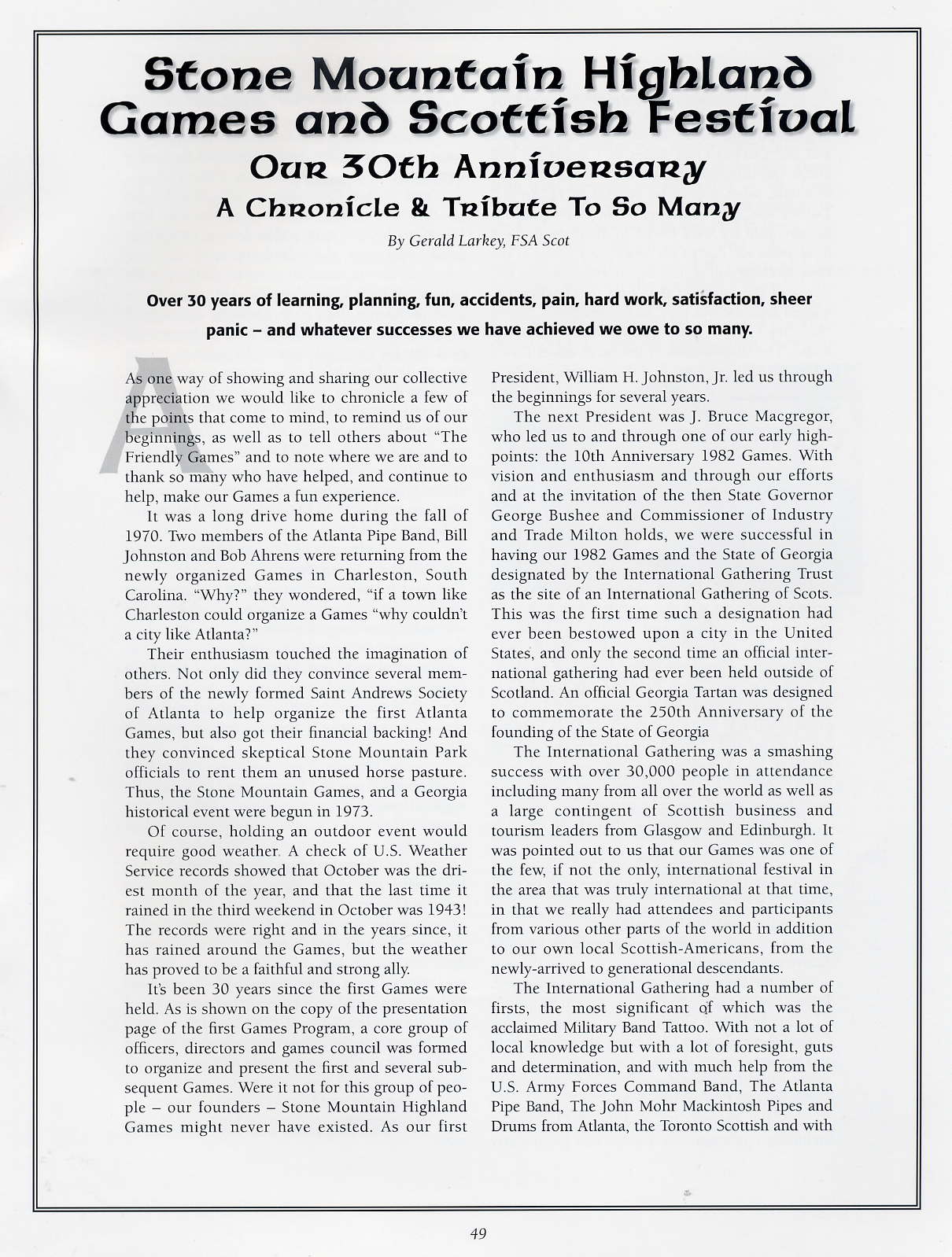 Stone Mountain Highland Games and Scottish Festival

Our 30th Anniversary

A Chronicle & Tribute To So Many

By Gerald Larkey, FSA Scot

Over 30 years of learning, planning, fun, accidents, pain, hard work, satisfaction, sheer panic – and whatever successes we have achieved we owe to so many.

As one way of showing and sharing our collective appreciation we would like to chronicle a few of the points that come to mind, to remind us of our beginnings, as well as to tell others about "The Friendly Games" and to note where we are and to thank so many who have helped, and continue to help, make our Games a fun experience.

It was a long drive home during the fall of 1970. Two members of the Atlanta Pipe Band, Bill Johnston and Bob Ahrens were returning from the newly organized Games in Charleston, South Carolina. "Why?" they wondered, "if a town like Charleston could organize a Games "why couldn't a city like Atlanta?"

Their enthusiasm touched the imagination of others. Not only did they convince several members of the newly formed Saint Andrews Society of Atlanta to help organize the first Atlanta Games, but also got their financial backing! And they convinced skeptical Stone Mountain Park officials to rent them an unused horse pasture. Thus, the Stone Mountain Games, and a Georgia historical event were begun in 1973.

Of course, holding an outdoor event would require good weather. A check of U.S. Weather Service records showed that October was the driest month of the year, and that the last time it rained in the third weekend in October was 1943! The records were right and in the years since, it has rained around the Games, but the weather has proved to be a faithful and strong ally.

It's been 30 years since the first Games were held. As is shown on the copy of the presentation page of the first Games Program, a core group of officers, directors and games council was formed to organize and present the first and several subsequent Games. Were it not for this group of people – our founders – Stone Mountain Highland Games might never have existed. As our first President, William H. Johnston, Jr. led us through the beginnings for several years.

The next President was J. Bruce Macgregor, who led us to and through one of our early highpoints: the 10th Anniversary 1982 Games. With vision and enthusiasm and through our efforts and at the invitation of the then State Governor George Bushee and Commissioner of Industry and Trade Milton holds, we were successful in having our 1982 Games and the State of Georgia designated by the International Gathering Trust as the site of an International Gathering of Scots. This was the first time such a designation had ever been bestowed upon a city in the United States, and only the second time an official international gathering had ever been held outside of Scotland. An official Georgia Tartan was designed to commemorate the 250th Anniversary of the founding of the State of Georgia

The International Gathering was a smashing success with over 30,000 people in attendance including many from all over the world as well as a large contingent of Scottish business and tourism leaders from Glasgow and Edinburgh. It was pointed out to us that our Games was one of the few, if not the only, international festival in the area that was truly international at that time, in that we really had attendees and participants from various other parts of the world in addition to our own local Scottish-Americans, from the newly-arrived to generational descendants.

The International Gathering had a number of firsts, the most significant of which was the acclaimed Military Band Tattoo. With not a lot of local knowledge but with a lot of foresight, guts and determination, and with much help from the U.S. Army Forces Command Band, The Atlanta Pipe Band, The John Mohr Mackintosh Pipes and Drums from Atlanta, the Toronto Scottish and with

49